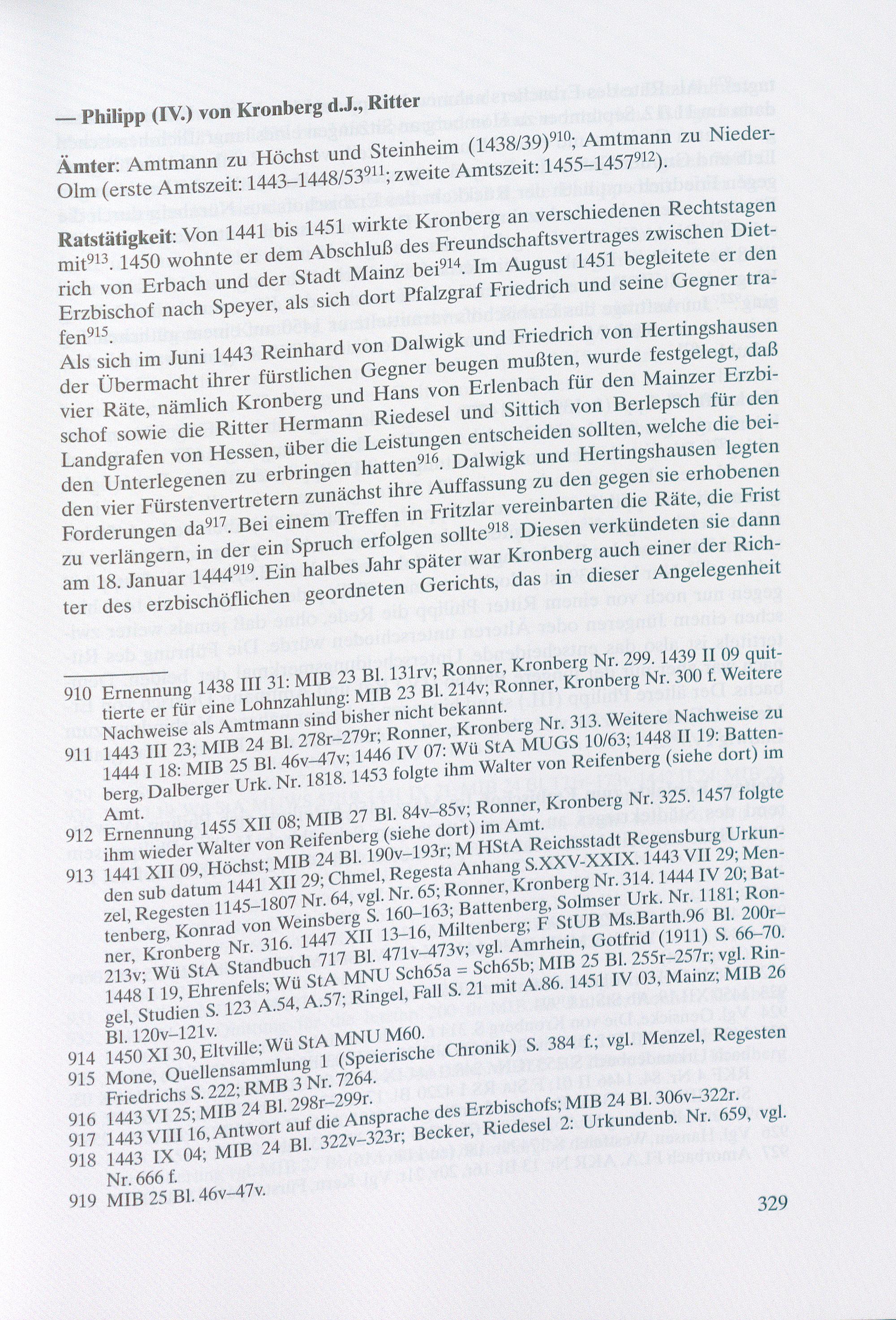 — Philipp (IV.) von Kronberg d.J., Ritter

Ämter: Amtmann zu Höchst und Steinheim (1438/39)$^{910}$; Amtmann zu Nieder-Olm (erste Amtszeit: 1443–1448/53$^{911}$; zweite Amtszeit: 1455–1457$^{912}$).

Ratstätigkeit: Von 1441 bis 1451 wirkte Kronberg an verschiedenen Rechtstagen mit$^{913}$. 1450 wohnte er dem Abschluß des Freundschaftsvertrages zwischen Dietrich von Erbach und der Stadt Mainz bei$^{914}$. Im August 1451 begleitete er den Erzbischof nach Speyer, als sich dort Pfalzgraf Friedrich und seine Gegner trafen$^{915}$.

Als sich im Juni 1443 Reinhard von Dalwigk und Friedrich von Hertingshausen der Übermacht ihrer fürstlichen Gegner beugen mußten, wurde festgelegt, daß vier Räte, nämlich Kronberg und Hans von Erlenbach für den Mainzer Erzbischof sowie die Ritter Hermann Riedesel und Sittich von Berlepsch für den Landgrafen von Hessen, über die Leistungen entscheiden sollten, welche die beiden Unterlegenen zu erbringen hatten$^{916}$. Dalwigk und Hertingshausen legten den vier Fürstenvertretern zunächst ihre Auffassung zu den gegen sie erhobenen Forderungen da$^{917}$. Bei einem Treffen in Fritzlar vereinbarten die Räte, die Frist zu verlängern, in der ein Spruch erfolgen sollte$^{918}$. Diesen verkündeten sie dann am 18. Januar 1444$^{919}$. Ein halbes Jahr später war Kronberg auch einer der Richter des erzbischöflichen geordneten Gerichts, das in dieser Angelegenheit

910 Ernennung 1438 III 31: MIB 23 Bl. 131rv; Ronner, Kronberg Nr. 299. 1439 II 09 quittierte er für eine Lohnzahlung: MIB 23 Bl. 214v; Ronner, Kronberg Nr. 300 f. Weitere Nachweise als Amtmann sind bisher nicht bekannt.
911 1443 III 23; MIB 24 Bl. 278r–279r; Ronner, Kronberg Nr. 313. Weitere Nachweise zu 1444 I 18: MIB 25 Bl. 46v–47v; 1446 IV 07: Wü StA MUGS 10/63; 1448 II 19: Battenberg, Dalberger Urk. Nr. 1818. 1453 folgte ihm Walter von Reifenberg (siehe dort) im Amt.
912 Ernennung 1455 XII 08; MIB 27 Bl. 84v–85v; Ronner, Kronberg Nr. 325. 1457 folgte ihm wieder Walter von Reifenberg (siehe dort) im Amt.
913 1441 XII 09, Höchst; MIB 24 Bl. 190v–193r; M HStA Reichsstadt Regensburg Urkunden sub datum 1441 XII 29; Chmel, Regesta Anhang S.XXV-XXIX. 1443 VII 29; Menzel, Regesten 1145–1807 Nr. 64, vgl. Nr. 65; Ronner, Kronberg Nr. 314. 1444 IV 20; Battenberg, Konrad von Weinsberg S. 160–163; Battenberg, Solmser Urk. Nr. 1181; Ronner, Kronberg Nr. 316. 1447 XII 13–16, Miltenberg; F StUB Ms.Barth.96 Bl. 200r–213v; Wü StA Standbuch 717 Bl. 471v–473v; vgl. Amrhein, Gotfrid (1911) S. 66–70. 1448 I 19, Ehrenfels; Wü StA MNU Sch65a = Sch65b; MIB 25 Bl. 255r–257r; vgl. Ringel, Studien S. 123 A.54, A.57; Ringel, Fall S. 21 mit A.86. 1451 IV 03, Mainz; MIB 26 Bl. 120v–121v.
914 1450 XI 30, Eltville; Wü StA MNU M60.
915 Mone, Quellensammlung 1 (Speierische Chronik) S. 384 f.; vgl. Menzel, Regesten Friedrichs S. 222; RMB 3 Nr. 7264.
916 1443 VI 25; MIB 24 Bl. 298r–299r.
917 1443 VIII 16, Antwort auf die Ansprache des Erzbischofs; MIB 24 Bl. 306v–322r.
918 1443 IX 04; MIB 24 Bl. 322v–323r; Becker, Riedesel 2: Urkundenb. Nr. 659, vgl. Nr. 666 f.
919 MIB 25 Bl. 46v–47v.

329